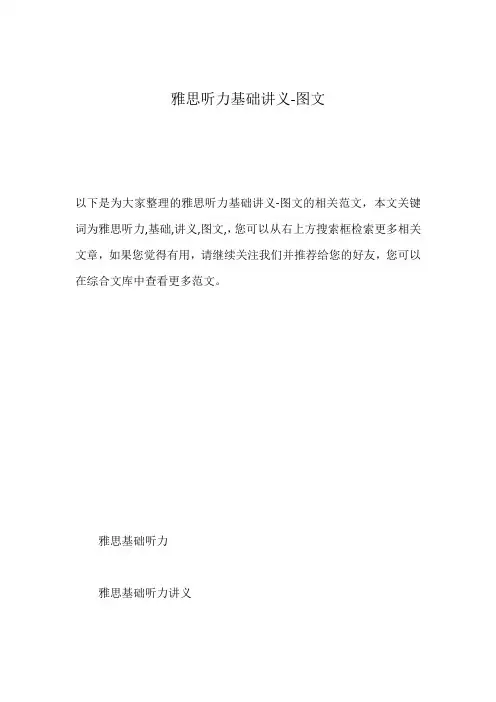 雅思听力基础讲义-图文

以下是为大家整理的雅思听力基础讲义-图文的相关范文，本文关键词为雅思听力,基础,讲义,图文,，您可以从右上方搜索框检索更多相关文章，如果您觉得有用，请继续关注我们并推荐给您的好友，您可以在综合文库中查看更多范文。

雅思基础听力

雅思基础听力讲义